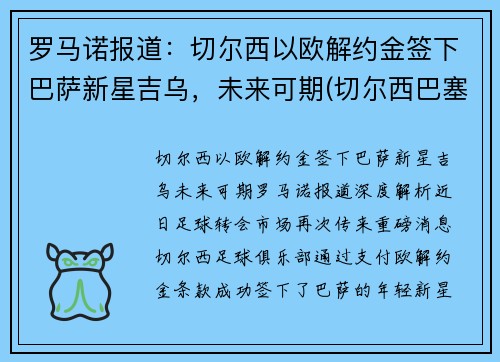 罗马诺报道：切尔西以欧解约金签下巴萨新星吉乌，未来可期(切尔西巴塞

切尔西以欧解约金签下巴萨新星吉乌未来可期罗马诺报道深度解析近日足球转会市场再次传来重磅消息切尔西足球俱乐部通过支付欧解约金条款成功签下了巴萨的年轻新星